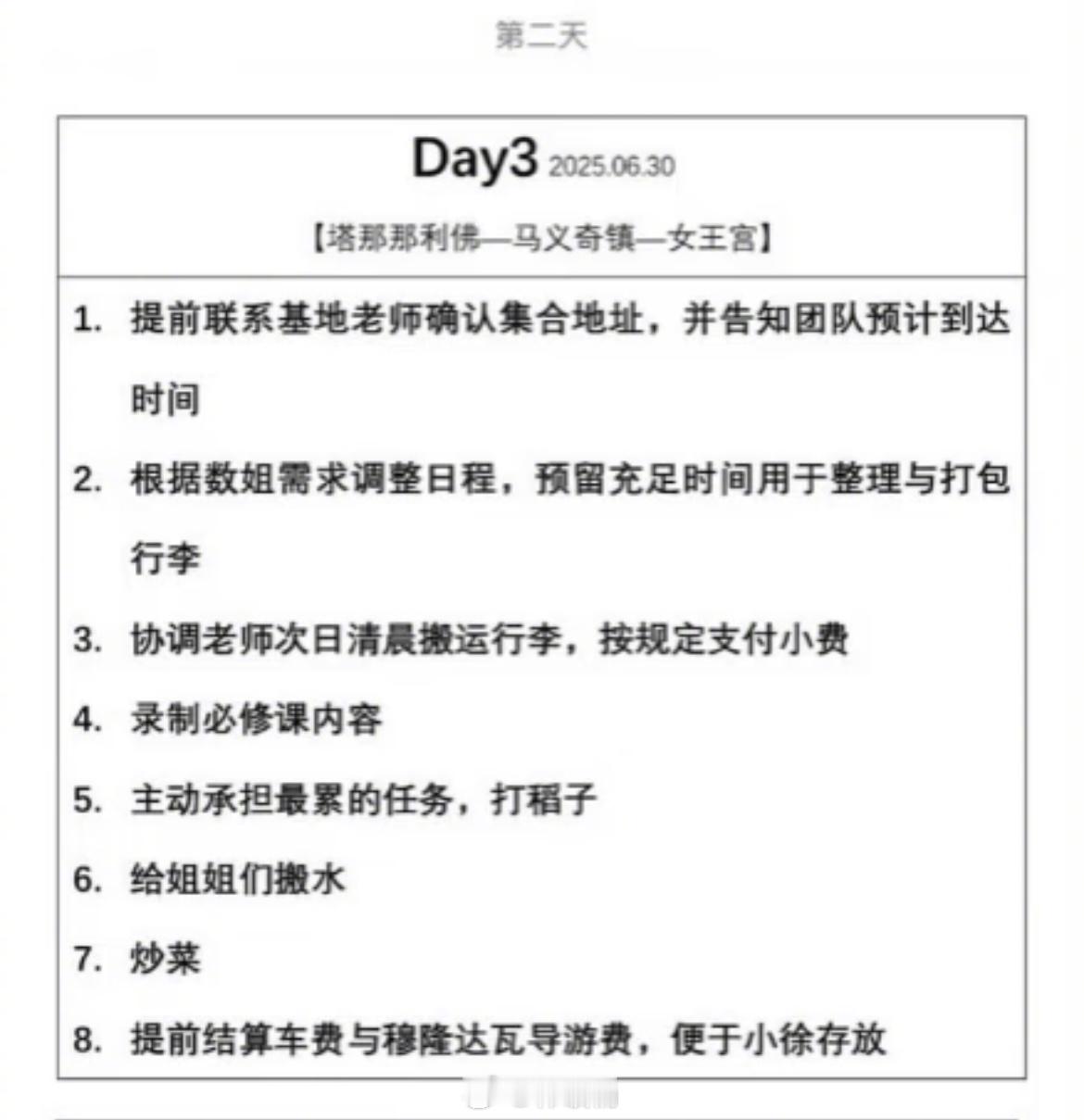 第二天

Day3 2025.06.30

【塔那那利佛—马义奇镇—女王宫】

1. 提前联系基地老师确认集合地址，并告知团队预计到达时间

2. 根据数姐需求调整日程，预留充足时间用于整理与打包行李

3. 协调老师次日清晨搬运行李，按规定支付小费

4. 录制必修课内容

5. 主动承担最累的任务，打稻子

6. 给姐姐们搬水

7. 炒菜

8. 提前结算车费与穆隆达瓦导游费，便于小徐存放